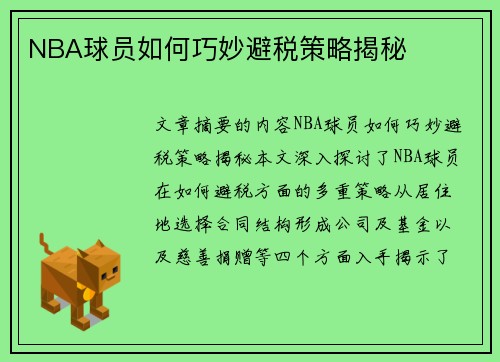 NBA球员如何巧妙避税策略揭秘

文章摘要的内容NBA球员如何巧妙避税策略揭秘本文深入探讨了NBA球员在如何避税方面的多重策略从居住地选择合同结构形成公司及基金以及慈善捐赠等四个方面入手揭示了